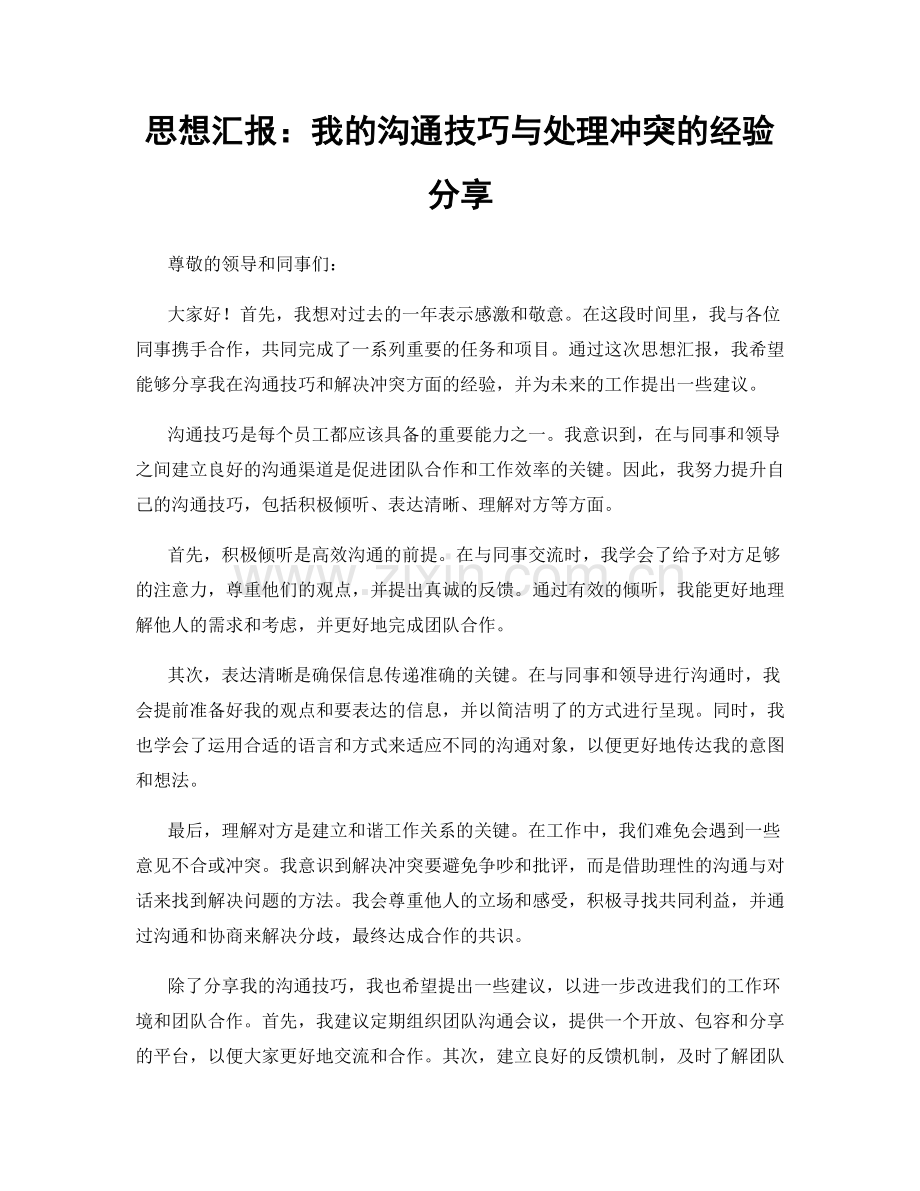 思想汇报：我的沟通技巧与处理冲突的经验分享

尊敬的领导和同事们：

大家好！首先，我想对过去的一年表示感激和敬意。在这段时间里，我与各位同事携手合作，共同完成了一系列重要的任务和项目。通过这次思想汇报，我希望能够分享我在沟通技巧和解决冲突方面的经验，并为未来的工作提出一些建议。

沟通技巧是每个员工都应该具备的重要能力之一。我意识到，在与同事和领导之间建立良好的沟通渠道是促进团队合作和工作效率的关键。因此，我努力提升自己的沟通技巧，包括积极倾听、表达清晰、理解对方等方面。

首先，积极倾听是高效沟通的前提。在与同事交流时，我学会了给予对方足够的注意力，尊重他们的观点，并提出真诚的反馈。通过有效的倾听，我能更好地理解他人的需求和考虑，并更好地完成团队合作。

其次，表达清晰是确保信息传递准确的关键。在与同事和领导进行沟通时，我会提前准备好我的观点和要表达的信息，并以简洁明了的方式进行呈现。同时，我也学会了运用合适的语言和方式来适应不同的沟通对象，以便更好地传达我的意图和想法。

最后，理解对方是建立和谐工作关系的关键。在工作中，我们难免会遇到一些意见不合或冲突。我意识到解决冲突要避免争吵和批评，而是借助理性的沟通与对话来找到解决问题的方法。我会尊重他人的立场和感受，积极寻找共同利益，并通过沟通和协商来解决分歧，最终达成合作的共识。

除了分享我的沟通技巧，我也希望提出一些建议，以进一步改进我们的工作环境和团队合作。首先，我建议定期组织团队沟通会议，提供一个开放、包容和分享的平台，以便大家更好地交流和合作。其次，建立良好的反馈机制，及时了解团队

www.zixin.com.cn